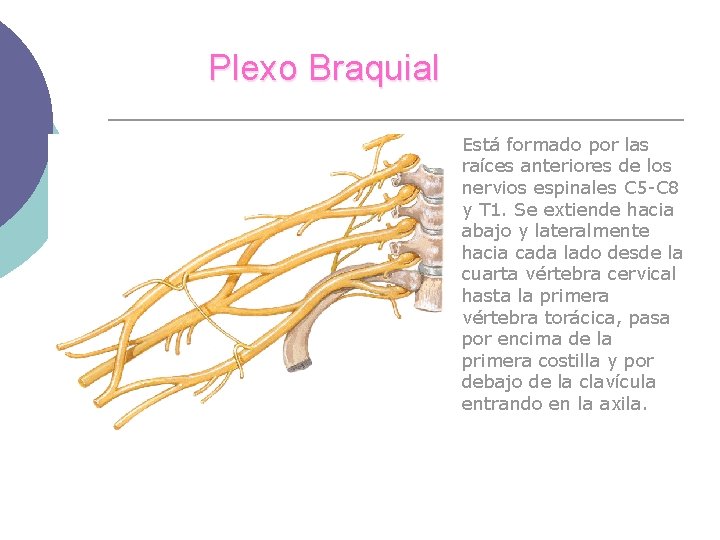 Plexo Braquial

Está formado por las raíces anteriores de los nervios espinales C5-C8 y T1. Se extiende hacia abajo y lateralmente hacia cada lado desde la cuarta vértebra cervical hasta la primera vértebra torácica, pasa por encima de la primera costilla y por debajo de la clavícula entrando en la axila.